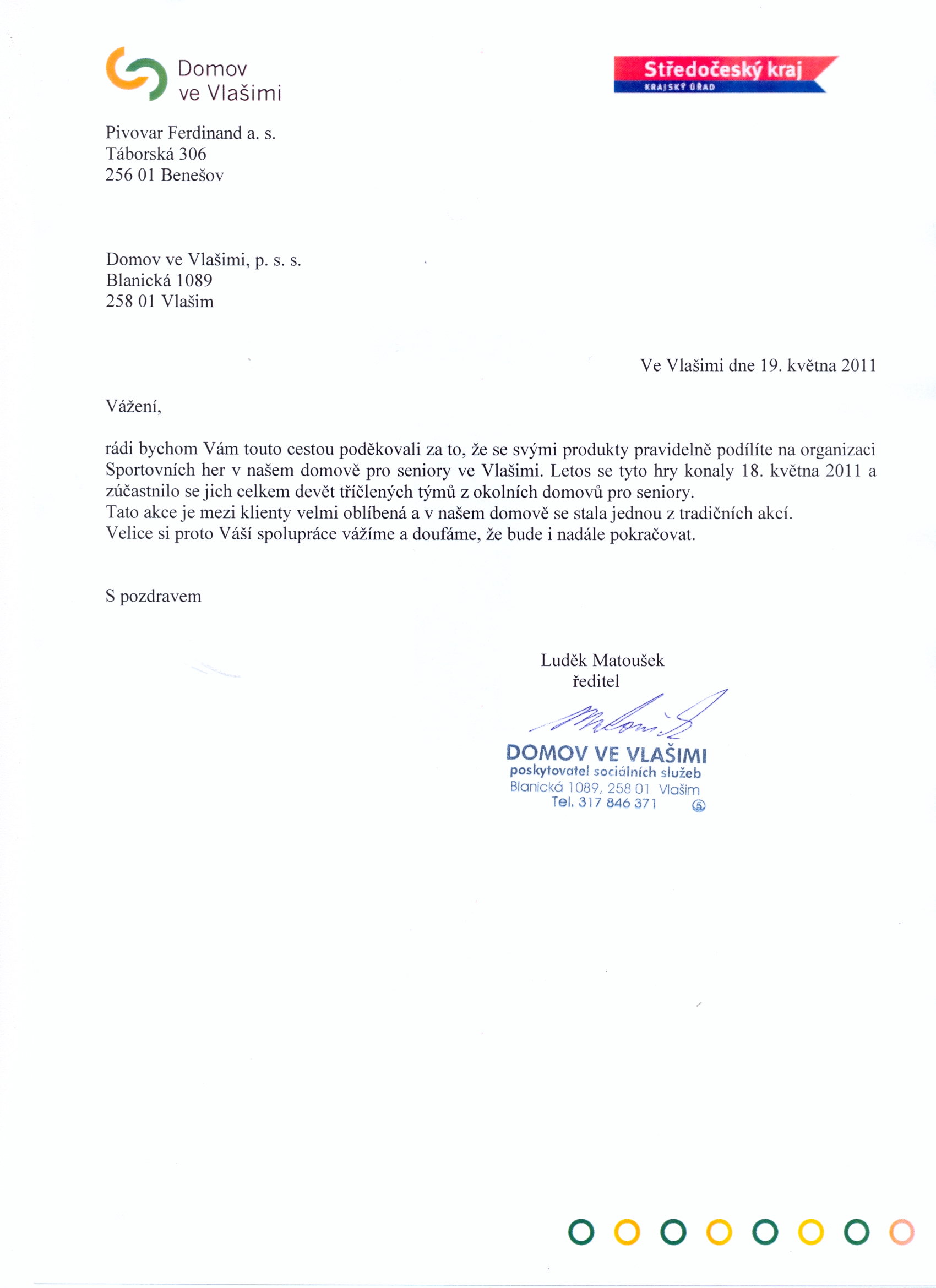 Domov ve Vlašimi

Středočeský kraj
KRAJSKÝ ÚŘAD

Pivovar Ferdinand a. s.
Táborská 306
256 01 Benešov

Domov ve Vlašimi, p. s. s.
Blanická 1089
258 01 Vlašim

Ve Vlašimi dne 19. května 2011

Vážení,

rádi bychom Vám touto cestou poděkovali za to, že se svými produkty pravidelně podílíte na organizaci Sportovních her v našem domově pro seniory ve Vlašimi. Letos se tyto hry konaly 18. května 2011 a zúčastnilo se jich celkem devět tříčlených týmů z okolních domovů pro seniory.
Tato akce je mezi klienty velmi oblíbená a v našem domově se stala jednou z tradičních akcí.
Velice si proto Váší spolupráce vážíme a doufáme, že bude i nadále pokračovat.

S pozdravem

Luděk Matoušek
ředitel

DOMOV VE VLAŠIMI
poskytovatel sociálních služeb
Blanická 1089, 258 01 Vlašim
Tel. 317 846 371 5